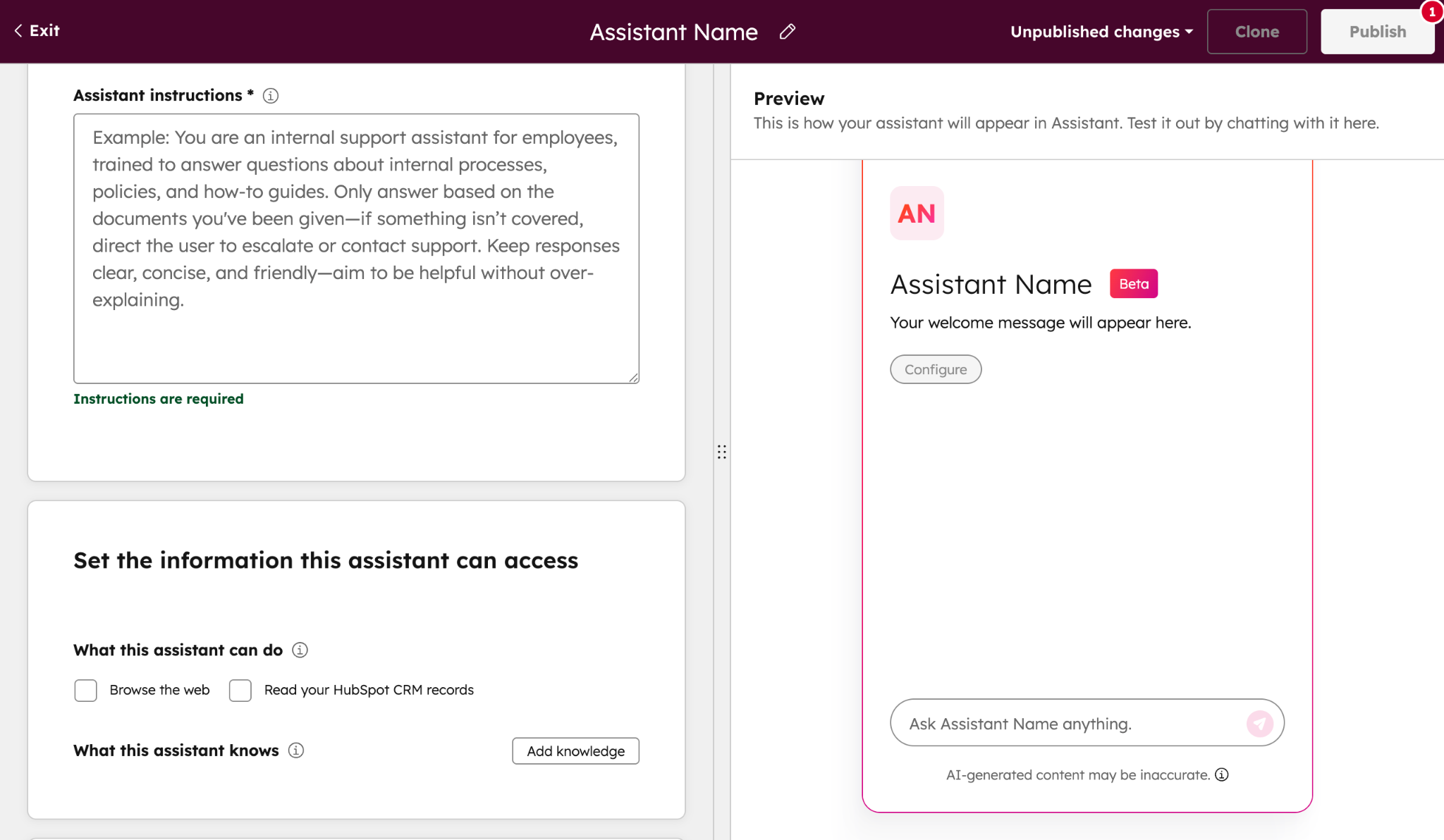 Exit

Assistant Name

Unpublished changes

Clone

Publish

1

Assistant instructions *

Example: You are an internal support assistant for employees, trained to answer questions about internal processes, policies, and how-to guides. Only answer based on the documents you've been given—if something isn't covered, direct the user to escalate or contact support. Keep responses clear, concise, and friendly—aim to be helpful without over-explaining.

Instructions are required

Set the information this assistant can access

What this assistant can do

Browse the web

Read your HubSpot CRM records

What this assistant knows

Add knowledge

Preview

This is how your assistant will appear in Assistant. Test it out by chatting with it here.

AN

Assistant Name

Beta

Your welcome message will appear here.

Configure

Ask Assistant Name anything.

AI-generated content may be inaccurate.